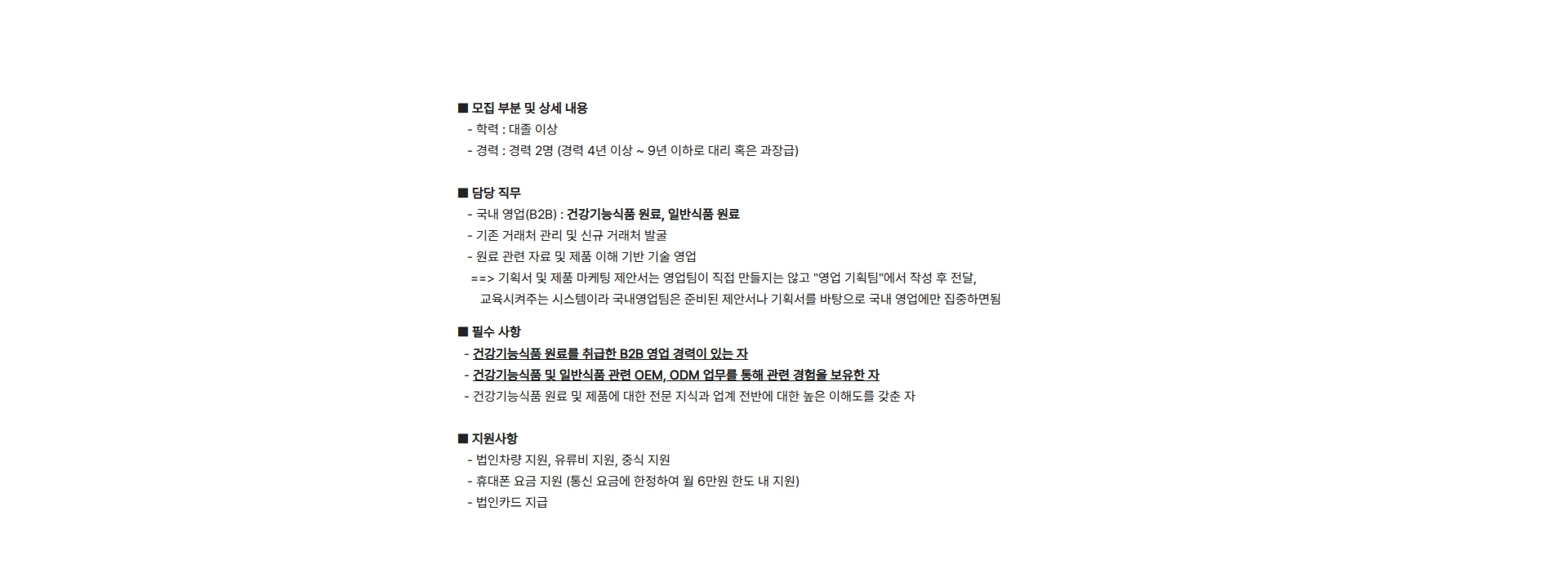 ■ 모집 부분 및 상세 내용
- 학력 : 대졸 이상
- 경력 : 경력 2명 (경력 4년 이상 ~ 9년 이하로 대리 혹은 과장급)

■ 담당 직무
- 국내 영업(B2B) : 건강기능식품 원료, 일반식품 원료
- 기존 거래처 관리 및 신규 거래처 발굴
- 원료 관련 자료 및 제품 이해 기반 기술 영업
==> 기획서 및 제품 마케팅 제안서는 영업팀이 직접 만들지는 않고 "영업 기획팀"에서 작성 후 전달, 교육시켜주는 시스템이라 국내영업팀은 준비된 제안서나 기획서를 바탕으로 국내 영업에만 집중하면됨

■ 필수 사항
- 건강기능식품 원료를 취급한 B2B 영업 경력이 있는 자
- 건강기능식품 및 일반식품 관련 OEM, ODM 업무를 통해 관련 경험을 보유한 자
- 건강기능식품 원료 및 제품에 대한 전문 지식과 업계 전반에 대한 높은 이해도를 갖춘 자

■ 지원사항
- 법인차량 지원, 유류비 지원, 중식 지원
- 휴대폰 요금 지원 (통신 요금에 한정하여 월 6만원 한도 내 지원)
- 법인카드 지급